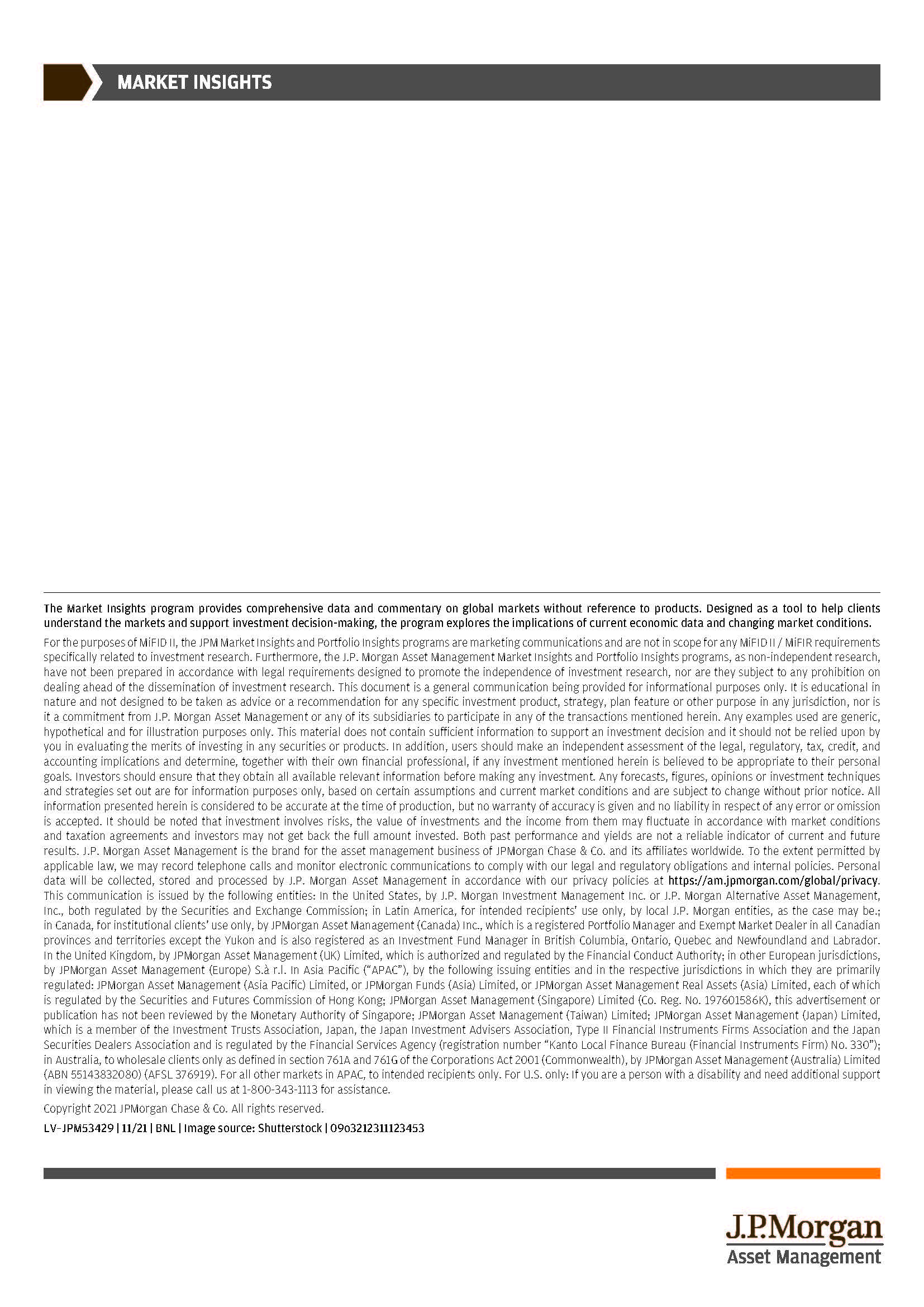 MARKET INSIGHTS

The Market Insights program provides comprehensive data and commentary on global markets without reference to products. Designed as a tool to help clients understand the markets and support investment decision-making, the program explores the implications of current economic data and changing market conditions.

For the purposes of MiFID II, the JPM Market Insights and Portfolio Insights programs are marketing communications and are not in scope for any MiFID II / MiFIR requirements specifically related to investment research. Furthermore, the J.P. Morgan Asset Management Market Insights and Portfolio Insights programs, as non-independent research, have not been prepared in accordance with legal requirements designed to promote the independence of investment research, nor are they subject to any prohibition on dealing ahead of the dissemination of investment research. This document is a general communication being provided for informational purposes only. It is educational in nature and not designed to be taken as advice or a recommendation for any specific investment product, strategy, plan feature or other purpose in any jurisdiction, nor is it a commitment from J.P. Morgan Asset Management or any of its subsidiaries to participate in any of the transactions mentioned herein. Any examples used are generic, hypothetical and for illustration purposes only. This material does not contain sufficient information to support an investment decision and it should not be relied upon by you in evaluating the merits of investing in any securities or products. In addition, users should make an independent assessment of the legal, regulatory, tax, credit, and accounting implications and determine, together with their own financial professional, if any investment mentioned herein is believed to be appropriate to their personal goals. Investors should ensure that they obtain all available relevant information before making any investment. Any forecasts, figures, opinions or investment techniques and strategies set out are for information purposes only, based on certain assumptions and current market conditions and are subject to change without prior notice. All information presented herein is considered to be accurate at the time of production, but no warranty of accuracy is given and no liability in respect of any error or omission is accepted. It should be noted that investment involves risks, the value of investments and the income from them may fluctuate in accordance with market conditions and taxation agreements and investors may not get back the full amount invested. Both past performance and yields are not a reliable indicator of current and future results. J.P. Morgan Asset Management is the brand for the asset management business of JPMorgan Chase & Co. and its affiliates worldwide. To the extent permitted by applicable law, we may record telephone calls and monitor electronic communications to comply with our legal and regulatory obligations and internal policies. Personal data will be collected, stored and processed by J.P. Morgan Asset Management in accordance with our privacy policies at https://am.jpmorgan.com/global/privacy. This communication is issued by the following entities: In the United States, by J.P. Morgan Investment Management Inc. or J.P. Morgan Alternative Asset Management, Inc., both regulated by the Securities and Exchange Commission; in Latin America, for intended recipients' use only, by local J.P. Morgan entities, as the case may be.; in Canada, for institutional clients' use only, by JPMorgan Asset Management (Canada) Inc., which is a registered Portfolio Manager and Exempt Market Dealer in all Canadian provinces and territories except the Yukon and is also registered as an Investment Fund Manager in British Columbia, Ontario, Quebec and Newfoundland and Labrador. In the United Kingdom, by JPMorgan Asset Management (UK) Limited, which is authorized and regulated by the Financial Conduct Authority; in other European jurisdictions, by JPMorgan Asset Management (Europe) S.à r.l. In Asia Pacific ("APAC"), by the following issuing entities and in the respective jurisdictions in which they are primarily regulated: JPMorgan Asset Management (Asia Pacific) Limited, or JPMorgan Funds (Asia) Limited, or JPMorgan Asset Management Real Assets (Asia) Limited, each of which is regulated by the Securities and Futures Commission of Hong Kong; JPMorgan Asset Management (Singapore) Limited (Co. Reg. No. 197601586K), this advertisement or publication has not been reviewed by the Monetary Authority of Singapore; JPMorgan Asset Management (Taiwan) Limited; JPMorgan Asset Management (Japan) Limited, which is a member of the Investment Trusts Association, Japan, the Japan Investment Advisers Association, Type II Financial Instruments Firms Association and the Japan Securities Dealers Association and is regulated by the Financial Services Agency (registration number "Kanto Local Finance Bureau (Financial Instruments Firm) No. 330"); in Australia, to wholesale clients only as defined in section 761A and 761G of the Corporations Act 2001 (Commonwealth), by JPMorgan Asset Management (Australia) Limited (ABN 55143832080) (AFSL 376919). For all other markets in APAC, to intended recipients only. For U.S. only: If you are a person with a disability and need additional support in viewing the material, please call us at 1-800-343-1113 for assistance.

Copyright 2021 JPMorgan Chase & Co. All rights reserved.

LV-JPM53429 | 11/21 | BNL | Image source: Shutterstock | 0903212311123453

J.P.Morgan
Asset Management